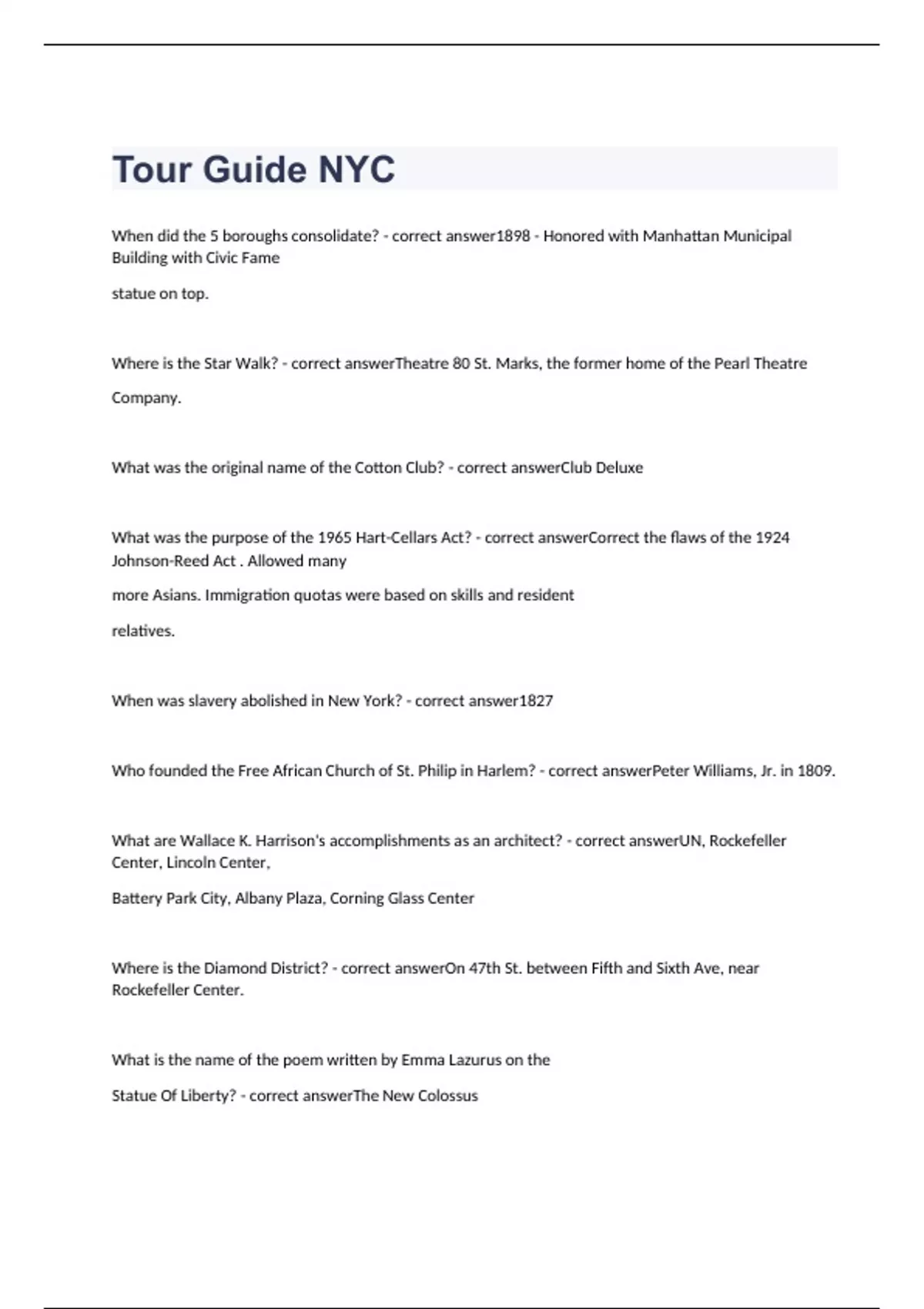 Tour Guide NYC

When did the 5 boroughs consolidate? - correct answer1898 - Honored with Manhattan Municipal Building with Civic Fame

statue on top.

Where is the Star Walk? - correct answerTheatre 80 St. Marks, the former home of the Pearl Theatre

Company.

What was the original name of the Cotton Club? - correct answerClub Deluxe

What was the purpose of the 1965 Hart-Cellars Act? - correct answerCorrect the flaws of the 1924 Johnson-Reed Act . Allowed many

more Asians. Immigration quotas were based on skills and resident

relatives.

When was slavery abolished in New York? - correct answer1827

Who founded the Free African Church of St. Philip in Harlem? - correct answerPeter Williams, Jr. in 1809.

What are Wallace K. Harrison's accomplishments as an architect? - correct answerUN, Rockefeller Center, Lincoln Center,

Battery Park City, Albany Plaza, Corning Glass Center

Where is the Diamond District? - correct answerOn 47th St. between Fifth and Sixth Ave, near Rockefeller Center.

What is the name of the poem written by Emma Lazurus on the

Statue Of Liberty? - correct answerThe New Colossus